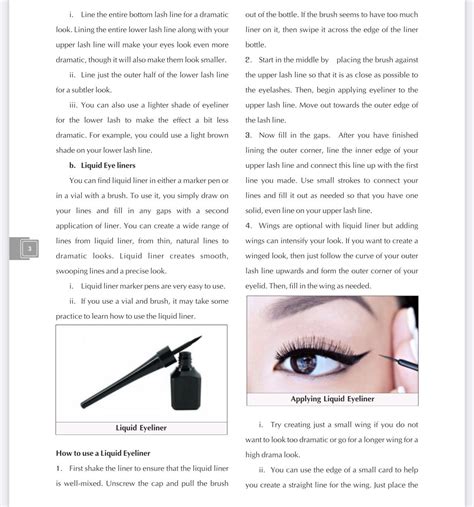 i. Line the entire bottom lash line for a dramatic look. Lining the entire lower lash line along with your upper lash line will make your eyes look even more dramatic, though it will also make them look smaller.

ii. Line just the outer half of the lower lash line for a subtler look.

iii. You can also use a lighter shade of eyeliner for the lower lash to make the effect a bit less dramatic. For example, you could use a light brown shade on your lower lash line.

b. Liquid Eye liners

You can find liquid liner in either a marker pen or in a vial with a brush. To use it, you simply draw on your lines and fill in any gaps with a second application of liner. You can create a wide range of lines from liquid liner, from thin, natural lines to dramatic looks. Liquid liner creates smooth, swooping lines and a precise look.

i. Liquid liner marker pens are very easy to use.

ii. If you use a vial and brush, it may take some practice to learn how to use the liquid liner.

Liquid Eyeliner

How to use a Liquid Eyeliner

1. First shake the liner to ensure that the liquid liner is well-mixed. Unscrew the cap and pull the brush out of the bottle. If the brush seems to have too much liner on it, then swipe it across the edge of the liner bottle.

2. Start in the middle by placing the brush against the upper lash line so that it is as close as possible to the eyelashes. Then, begin applying eyeliner to the upper lash line. Move out towards the outer edge of the lash line.

3. Now fill in the gaps. After you have finished lining the outer corner, line the inner edge of your upper lash line and connect this line up with the first line you made. Use small strokes to connect your lines and fill it out as needed so that you have one solid, even line on your upper lash line.

4. Wings are optional with liquid liner but adding wings can intensify your look. If you want to create a winged look, then just follow the curve of your outer lash line upwards and form the outer corner of your eyelid. Then, fill in the wing as needed.

Applying Liquid Eyeliner

i. Try creating just a small wing if you do not want to look too dramatic or go for a longer wing for a high drama look.

ii. You can use the edge of a small card to help you create a straight line for the wing. Just place the

3